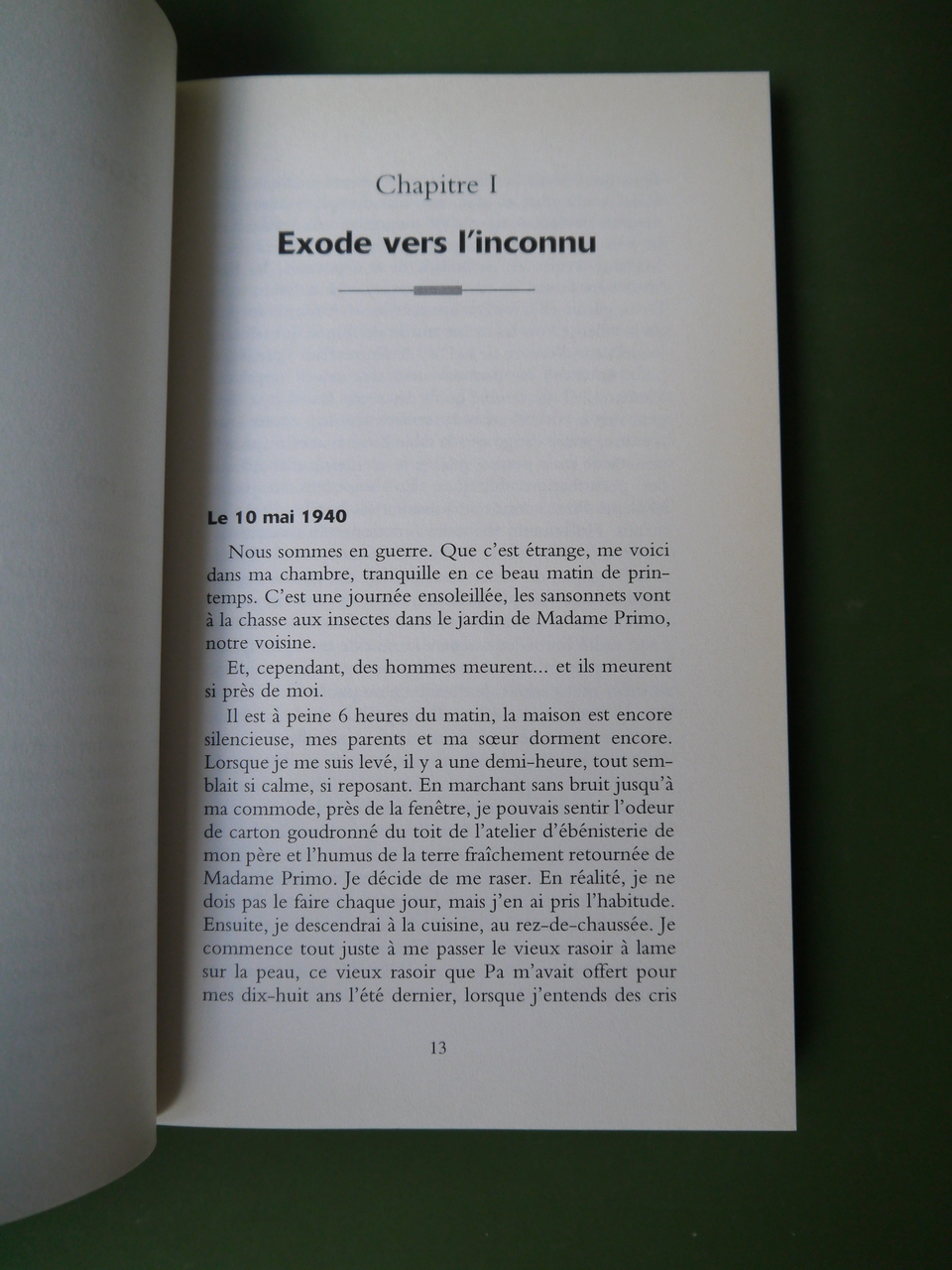 Chapitre I

Exode vers l'inconnu

Le 10 mai 1940

Nous sommes en guerre. Que c'est étrange, me voici dans ma chambre, tranquille en ce beau matin de printemps. C'est une journée ensoleillée, les sansonnets vont à la chasse aux insectes dans le jardin de Madame Primo, notre voisine.

Et, cependant, des hommes meurent... et ils meurent si près de moi.

Il est à peine 6 heures du matin, la maison est encore silencieuse, mes parents et ma sœur dorment encore. Lorsque je me suis levé, il y a une demi-heure, tout semblait si calme, si reposant. En marchant sans bruit jusqu'à ma commode, près de la fenêtre, je pouvais sentir l'odeur de carton goudronné du toit de l'atelier d'ébénisterie de mon père et l'humus de la terre fraîchement retournée de Madame Primo. Je décide de me raser. En réalité, je ne dois pas le faire chaque jour, mais j'en ai pris l'habitude. Ensuite, je descendrai à la cuisine, au rez-de-chaussée. Je commence tout juste à me passer le vieux rasoir à lame sur la peau, ce vieux rasoir que Pa m'avait offert pour mes dix-huit ans l'été dernier, lorsque j'entends des cris

13